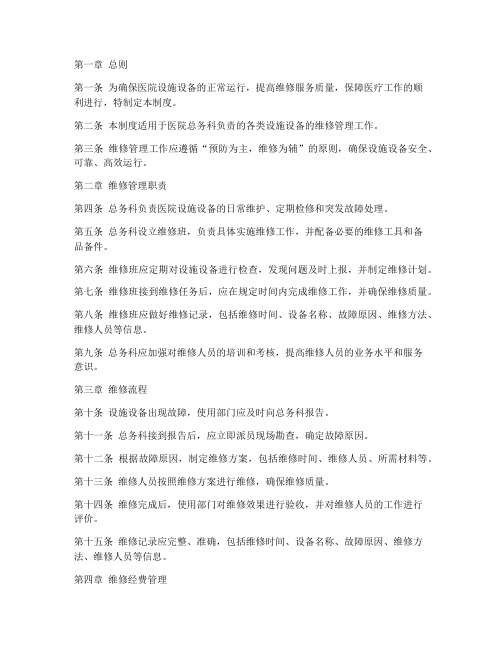 第一章 总则

第一条 为确保医院设施设备的正常运行，提高维修服务质量，保障医疗工作的顺利进行，特制定本制度。

第二条 本制度适用于医院总务科负责的各类设施设备的维修管理工作。

第三条 维修管理工作应遵循“预防为主，维修为辅”的原则，确保设施设备安全、可靠、高效运行。

第二章 维修管理职责

第四条 总务科负责医院设施设备的日常维护、定期检修和突发故障处理。

第五条 总务科设立维修班，负责具体实施维修工作，并配备必要的维修工具和备品备件。

第六条 维修班应定期对设施设备进行检查，发现问题及时上报，并制定维修计划。

第七条 维修班接到维修任务后，应在规定时间内完成维修工作，并确保维修质量。

第八条 维修班应做好维修记录，包括维修时间、设备名称、故障原因、维修方法、维修人员等信息。

第九条 总务科应加强对维修人员的培训和考核，提高维修人员的业务水平和服务意识。

第三章 维修流程

第十条 设施设备出现故障，使用部门应及时向总务科报告。

第十一条 总务科接到报告后，应立即派员现场勘查，确定故障原因。

第十二条 根据故障原因，制定维修方案，包括维修时间、维修人员、所需材料等。

第十三条 维修人员按照维修方案进行维修，确保维修质量。

第十四条 维修完成后，使用部门对维修效果进行验收，并对维修人员的工作进行评价。

第十五条 维修记录应完整、准确，包括维修时间、设备名称、故障原因、维修方法、维修人员等信息。

第四章 维修经费管理